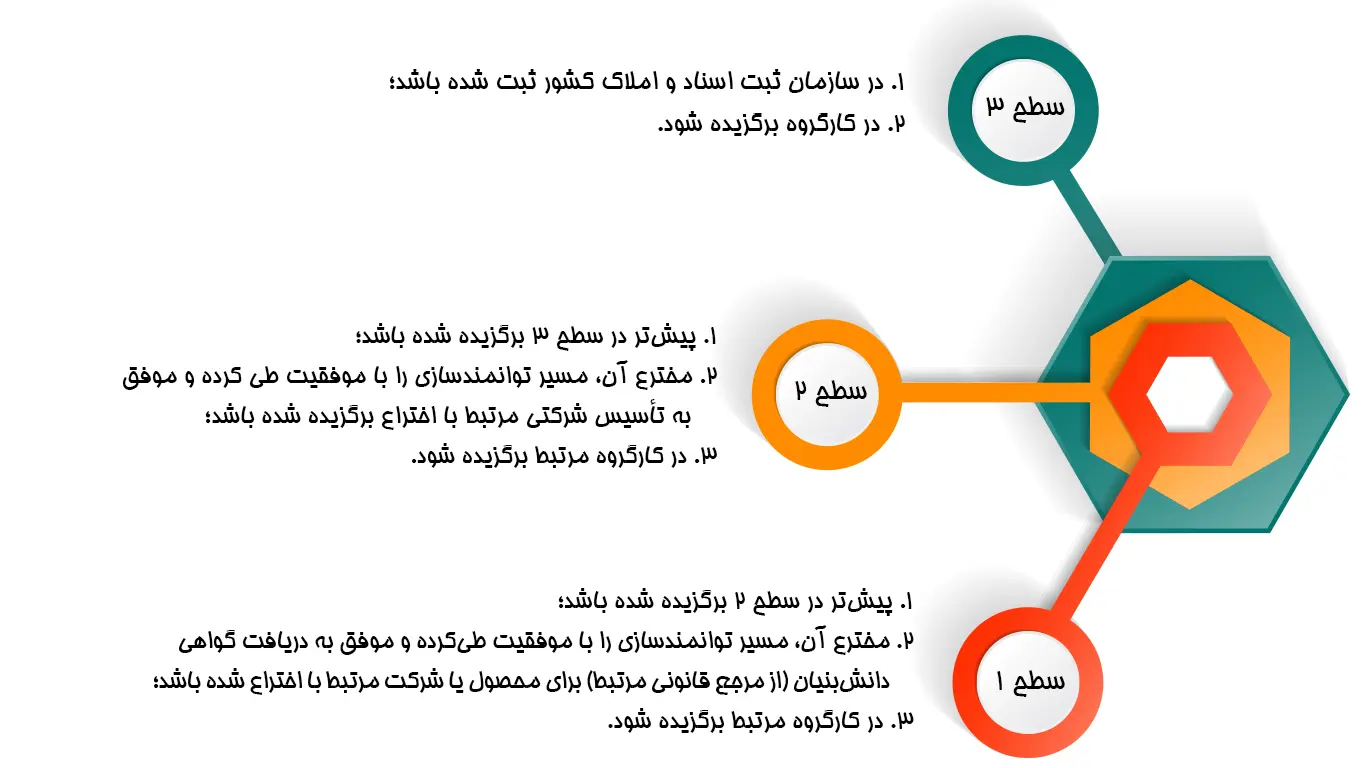 سطح ۳

۱. در سازمان ثبت اسناد و املاک کشور ثبت شده باشد؛
۲. در کارگروه برگزیده شود.

سطح ۲

۱. پیش‌تر در سطح ۳ برگزیده شده باشد؛
۲. مخترع آن، مسیر توانمندسازی را با موفقیت طی کرده و موفق به تأسیس شرکتی مرتبط با اختراع برگزیده شده باشد؛
۳. در کارگروه مرتبط برگزیده شود.

سطح ۱

۱. پیش‌تر در سطح ۲ برگزیده شده باشد؛
۲. مخترع آن، مسیر توانمندسازی را با موفقیت طی‌کرده و موفق به دریافت گواهی دانش‌بنیان (از مرجع قانونی مرتبط) برای محصول یا شرکت مرتبط با اختراع شده باشد؛
۳. در کارگروه مرتبط برگزیده شود.